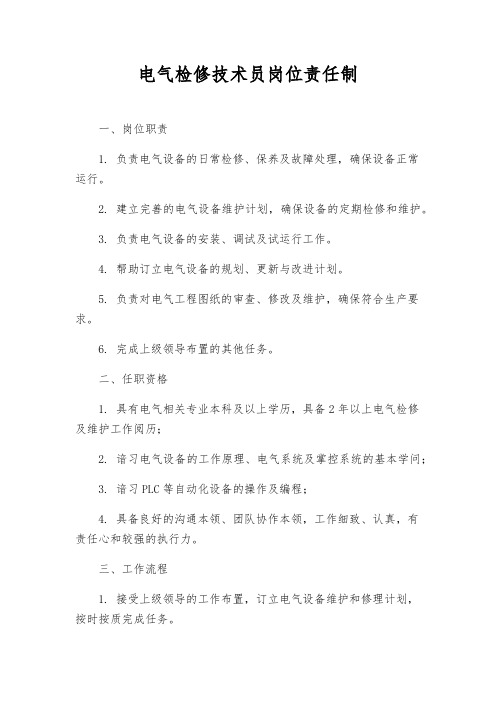 电气检修技术员岗位责任制

一、岗位职责

1. 负责电气设备的日常检修、保养及故障处理，确保设备正常运行。

2. 建立完善的电气设备维护计划，确保设备的定期检修和维护。

3. 负责电气设备的安装、调试及试运行工作。

4. 帮助订立电气设备的规划、更新与改进计划。

5. 负责对电气工程图纸的审查、修改及维护，确保符合生产要求。

6. 完成上级领导布置的其他任务。

二、任职资格

1. 具有电气相关专业本科及以上学历，具备2年以上电气检修及维护工作阅历；

2. 谙习电气设备的工作原理、电气系统及掌控系统的基本学问；

3. 谙习PLC等自动化设备的操作及编程；

4. 具备良好的沟通本领、团队协作本领，工作细致、认真，有责任心和较强的执行力。

三、工作流程

1. 接受上级领导的工作布置，订立电气设备维护和修理计划，按时按质完成任务。